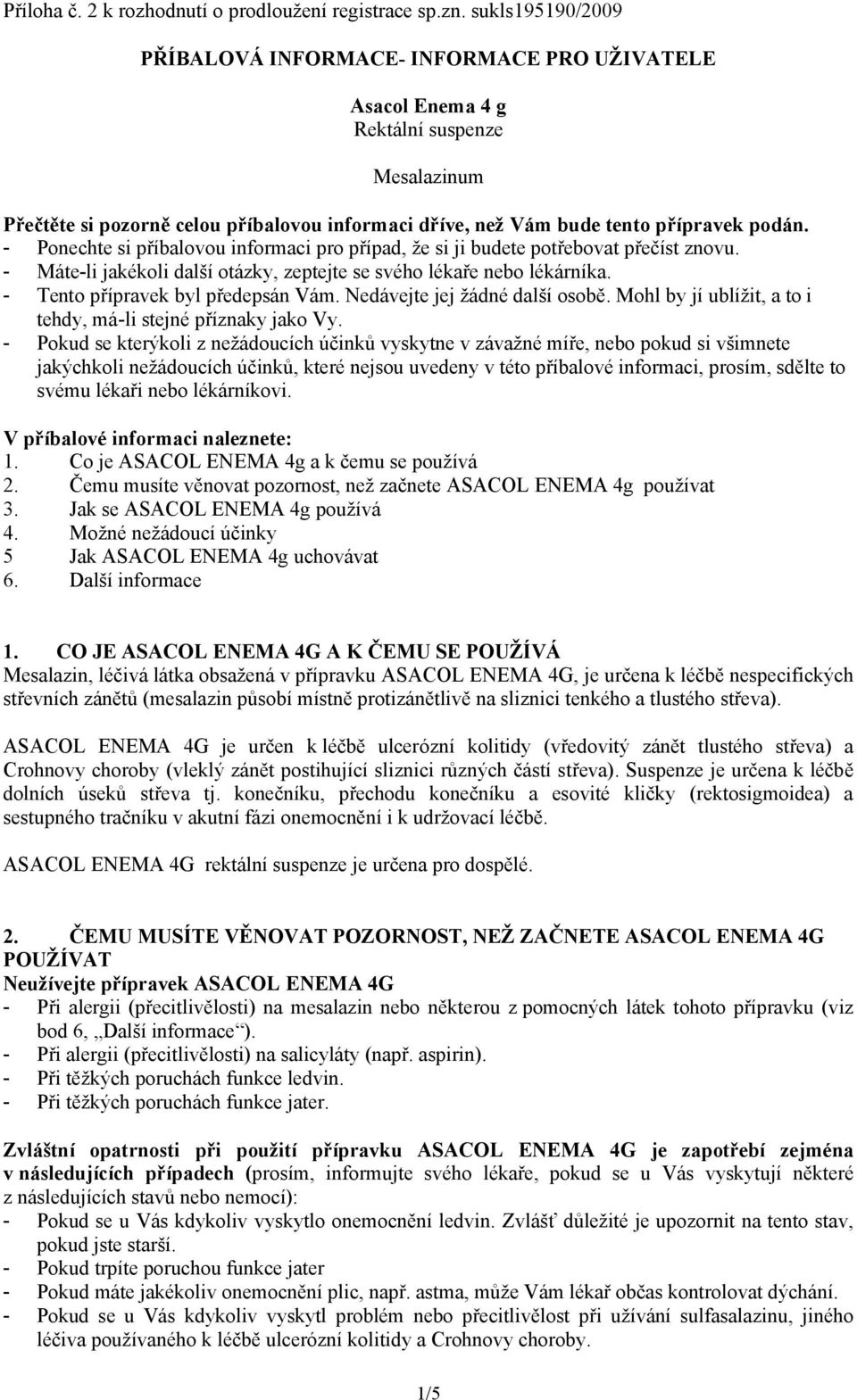 Příloha č. 2 k rozhodnutí o prodloužení registrace sp.zn. sukls195190/2009

PŘÍBALOVÁ INFORMACE- INFORMACE PRO UŽIVATELE

Asacol Enema 4 g
Rektální suspenze

Mesalazinum

Přečtěte si pozorně celou příbalovou informaci dříve, než Vám bude tento přípravek podán.
- Ponechte si příbalovou informaci pro případ, že si ji budete potřebovat přečíst znovu.
- Máte-li jakékoli další otázky, zeptejte se svého lékaře nebo lékárníka.
- Tento přípravek byl předepsán Vám. Nedávejte jej žádné další osobě. Mohl by jí ublížit, a to i tehdy, má-li stejné příznaky jako Vy.
- Pokud se kterýkoli z nežádoucích účinků vyskytne v závažné míře, nebo pokud si všimnete jakýchkoli nežádoucích účinků, které nejsou uvedeny v této příbalové informaci, prosím, sdělte to svému lékaři nebo lékárníkovi.

V příbalové informaci naleznete:
1. Co je ASACOL ENEMA 4g a k čemu se používá
2. Čemu musíte věnovat pozornost, než začnete ASACOL ENEMA 4g používat
3. Jak se ASACOL ENEMA 4g používá
4. Možné nežádoucí účinky
5 Jak ASACOL ENEMA 4g uchovávat
6. Další informace

1. CO JE ASACOL ENEMA 4G A K ČEMU SE POUŽÍVÁ
Mesalazin, léčivá látka obsažená v přípravku ASACOL ENEMA 4G, je určena k léčbě nespecifických střevních zánětů (mesalazin působí místně protizánětlivě na sliznici tenkého a tlustého střeva).

ASACOL ENEMA 4G je určen k léčbě ulcerózní kolitidy (vředovitý zánět tlustého střeva) a Crohnovy choroby (vleklý zánět postihující sliznici různých částí střeva). Suspenze je určena k léčbě dolních úseků střeva tj. konečníku, přechodu konečníku a esovité kličky (rektosigmoidea) a sestupného tračníku v akutní fázi onemocnění i k udržovací léčbě.

ASACOL ENEMA 4G rektální suspenze je určena pro dospělé.

2. ČEMU MUSÍTE VĚNOVAT POZORNOST, NEŽ ZAČNETE ASACOL ENEMA 4G POUŽÍVAT
Neužívejte přípravek ASACOL ENEMA 4G
- Při alergii (přecitlivělosti) na mesalazin nebo některou z pomocných látek tohoto přípravku (viz bod 6, „Další informace“).
- Při alergii (přecitlivělosti) na salicyláty (např. aspirin).
- Při těžkých poruchách funkce ledvin.
- Při těžkých poruchách funkce jater.

Zvláštní opatrnosti při použití přípravku ASACOL ENEMA 4G je zapotřebí zejména v následujících případech (prosím, informujte svého lékaře, pokud se u Vás vyskytují některé z následujících stavů nebo nemocí):
- Pokud se u Vás kdykoliv vyskytlo onemocnění ledvin. Zvlášť důležité je upozornit na tento stav, pokud jste starší.
- Pokud trpíte poruchou funkce jater
- Pokud máte jakékoliv onemocnění plic, např. astma, může Vám lékař občas kontrolovat dýchání.
- Pokud se u Vás kdykoliv vyskytl problém nebo přecitlivělost při užívání sulfasalazinu, jiného léčiva používaného k léčbě ulcerózní kolitidy a Crohnovy choroby.

1/5